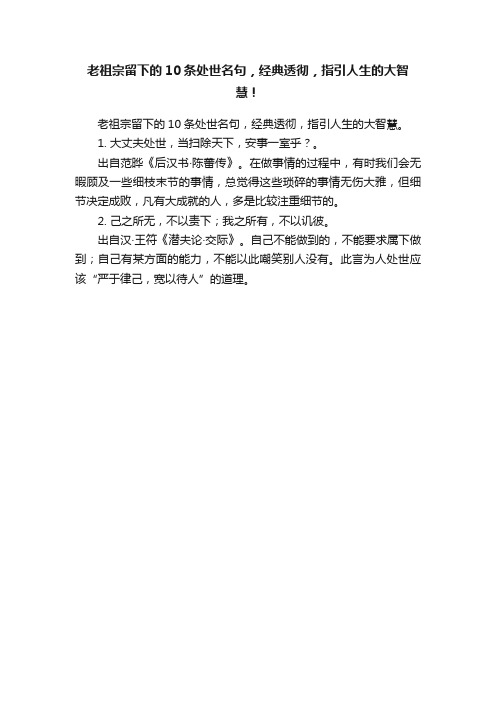 老祖宗留下的10条处世名句，经典透彻，指引人生的大智慧！

老祖宗留下的10条处世名句，经典透彻，指引人生的大智慧。

1. 大丈夫处世，当扫除天下，安事一室乎？。

出自范晔《后汉书·陈蕃传》。在做事情的过程中，有时我们会无暇顾及一些细枝末节的事情，总觉得这些琐碎的事情无伤大雅，但细节决定成败，凡有大成就的人，多是比较注重细节的。

2. 己之所无，不以责下；我之所有，不以讥彼。

出自汉·王符《潜夫论·交际》。自己不能做到的，不能要求属下做到；自己有某方面的能力，不能以此嘲笑别人没有。此言为人处世应该“严于律己，宽以待人”的道理。